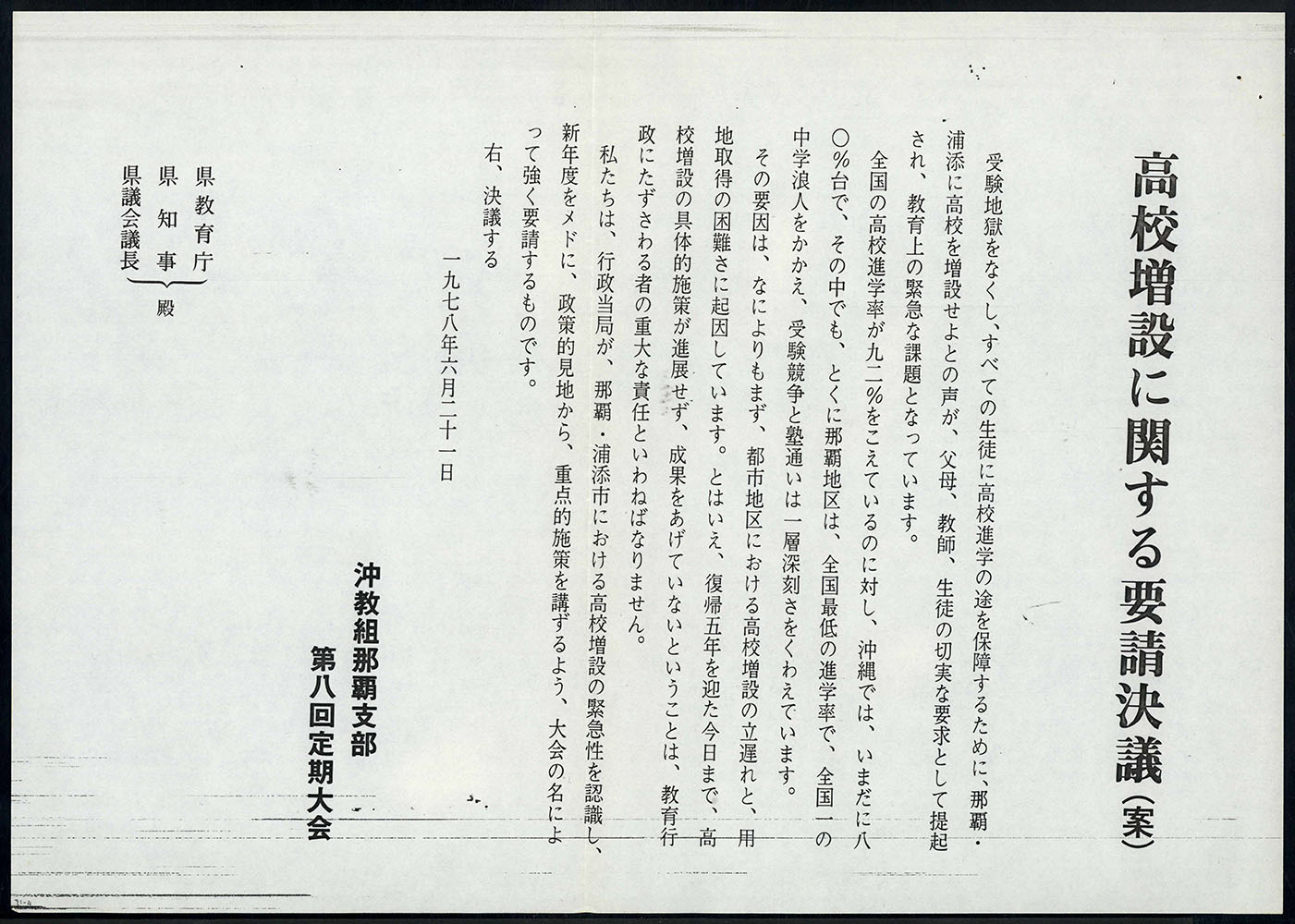 高校増設に関する要請決議（案）

受験地獄をなくし、すべての生徒に高校進学の途を保障するために、那覇・浦添に高校を増設せよとの声が、父母、教師、生徒の切実な要求として提起され、教育上の緊急な課題となっています。

全国の高校進学率が九二％をこえているのに対し、沖縄では、いまだに八〇％台で、その中でも、とくに那覇地区は、全国最低の進学率で、全国一の中学浪人をかかえ、受験競争と塾通いは一層深刻さをくわえています。

その要因は、なによりもまず、都市地区における高校増設の立遅れと、用地取得の困難さに起因しています。とはいえ、復帰五年を迎た今日まで、高校増設の具体的施策が進展せず、成果をあげていないということは、教育行政にたずさわる者の重大な責任といわねばなりません。

私たちは、行政当局が、那覇・浦添市における高校増設の緊急性を認識し、新年度をメドに、政策的見地から、重点的施策を講ずるよう、大会の名によって強く要請するものです。

右、決議する

一九七八年六月二十一日

沖教組那覇支部
第八回定期大会

県教育庁
県知事
県議会議長
殿